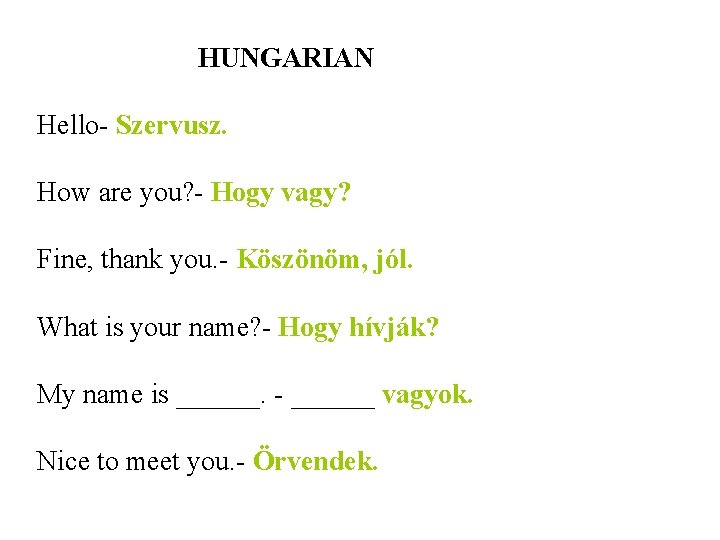 HUNGARIAN

Hello- Szervusz.

How are you?- Hogy vagy?

Fine, thank you.- Köszönöm, jól.

What is your name?- Hogy hívják?

My name is ____. - ____ vagyok.

Nice to meet you.- Örvendek.